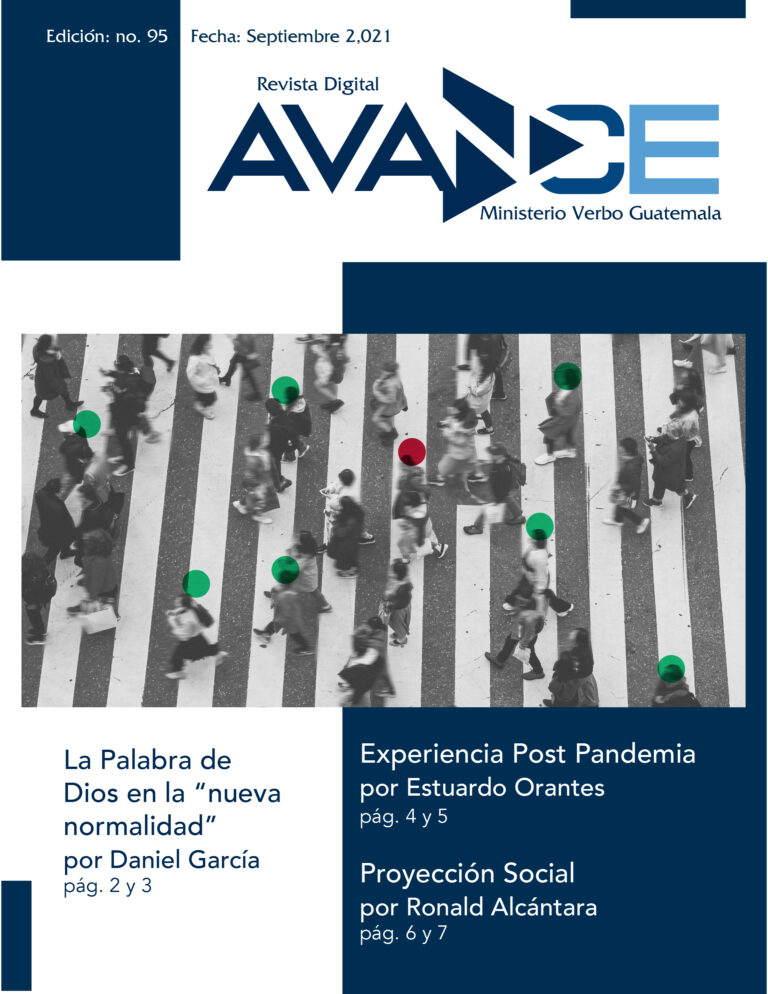 Edición: no. 95

Fecha: Septiembre 2,021

Revista Digital

AVANCE

Ministerio Verbo Guatemala

La Palabra de Dios en la "nueva normalidad"

por Daniel García

pág. 2 y 3

Experiencia Post Pandemia

por Estuardo Orantes

pág. 4 y 5

Proyección Social

por Ronald Alcántara

pág. 6 y 7